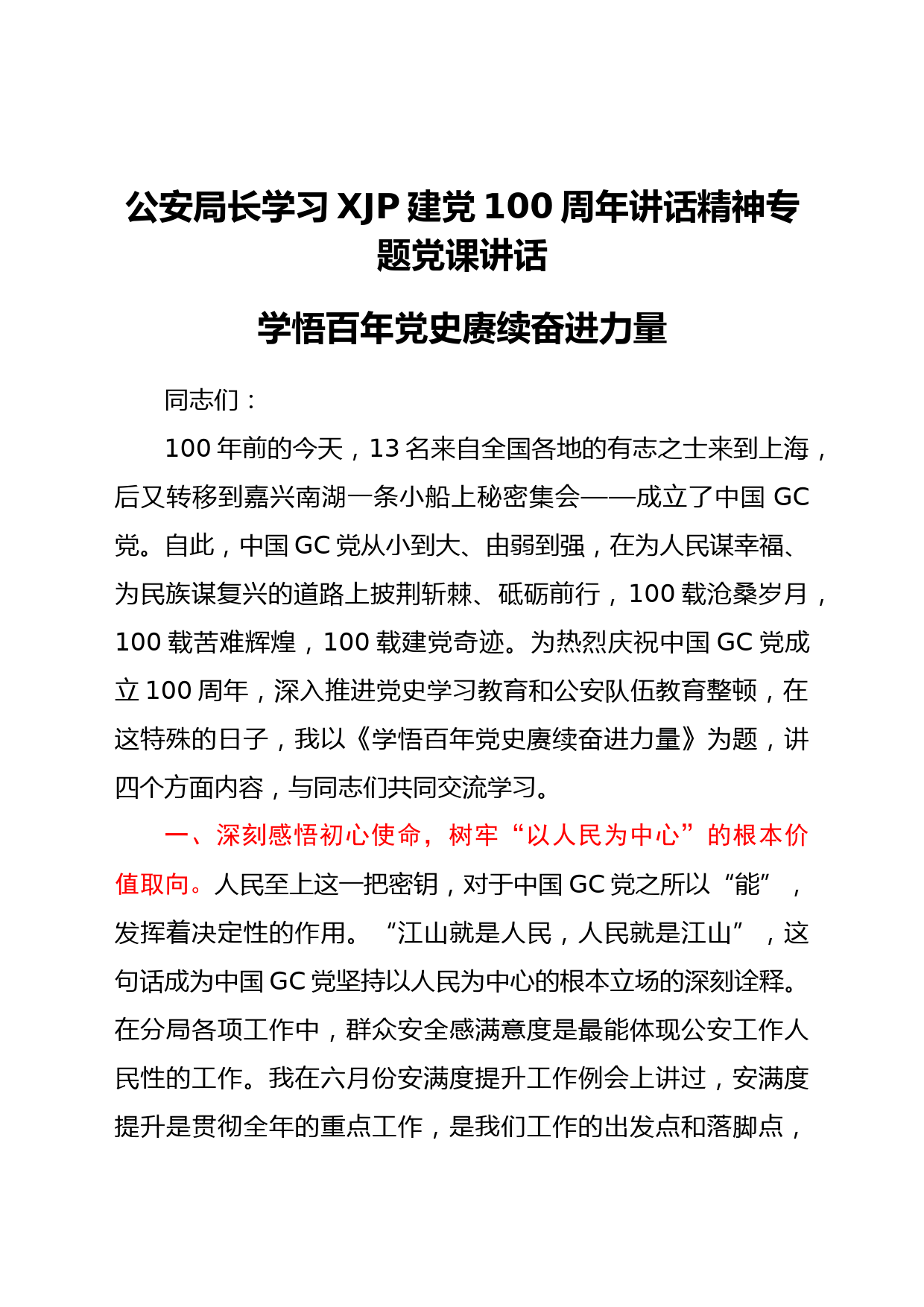 公安局长学习XJP建党100周年讲话精神专题党课讲话

学悟百年党史赓续奋进力量

同志们：

100年前的今天，13名来自全国各地的有志之士来到上海，后又转移到嘉兴南湖一条小船上秘密集会——成立了中国GC党。自此，中国GC党从小到大、由弱到强，在为人民谋幸福、为民族谋复兴的道路上披荆斩棘、砥砺前行，100载沧桑岁月，100载苦难辉煌，100载建党奇迹。为热烈庆祝中国GC党成立100周年，深入推进党史学习教育和公安队伍教育整顿，在这特殊的日子，我以《学悟百年党史赓续奋进力量》为题，讲四个方面内容，与同志们共同交流学习。

一、深刻感悟初心使命，树牢“以人民为中心”的根本价值取向。人民至上这一把密钥，对于中国GC党之所以“能”，发挥着决定性的作用。“江山就是人民，人民就是江山”，这句话成为中国GC党坚持以人民为中心的根本立场的深刻诠释。在分局各项工作中，群众安全感满意度是最能体现公安工作人民性的工作。我在六月份安满度提升工作例会上讲过，安满度提升是贯彻全年的重点工作，是我们工作的出发点和落脚点，